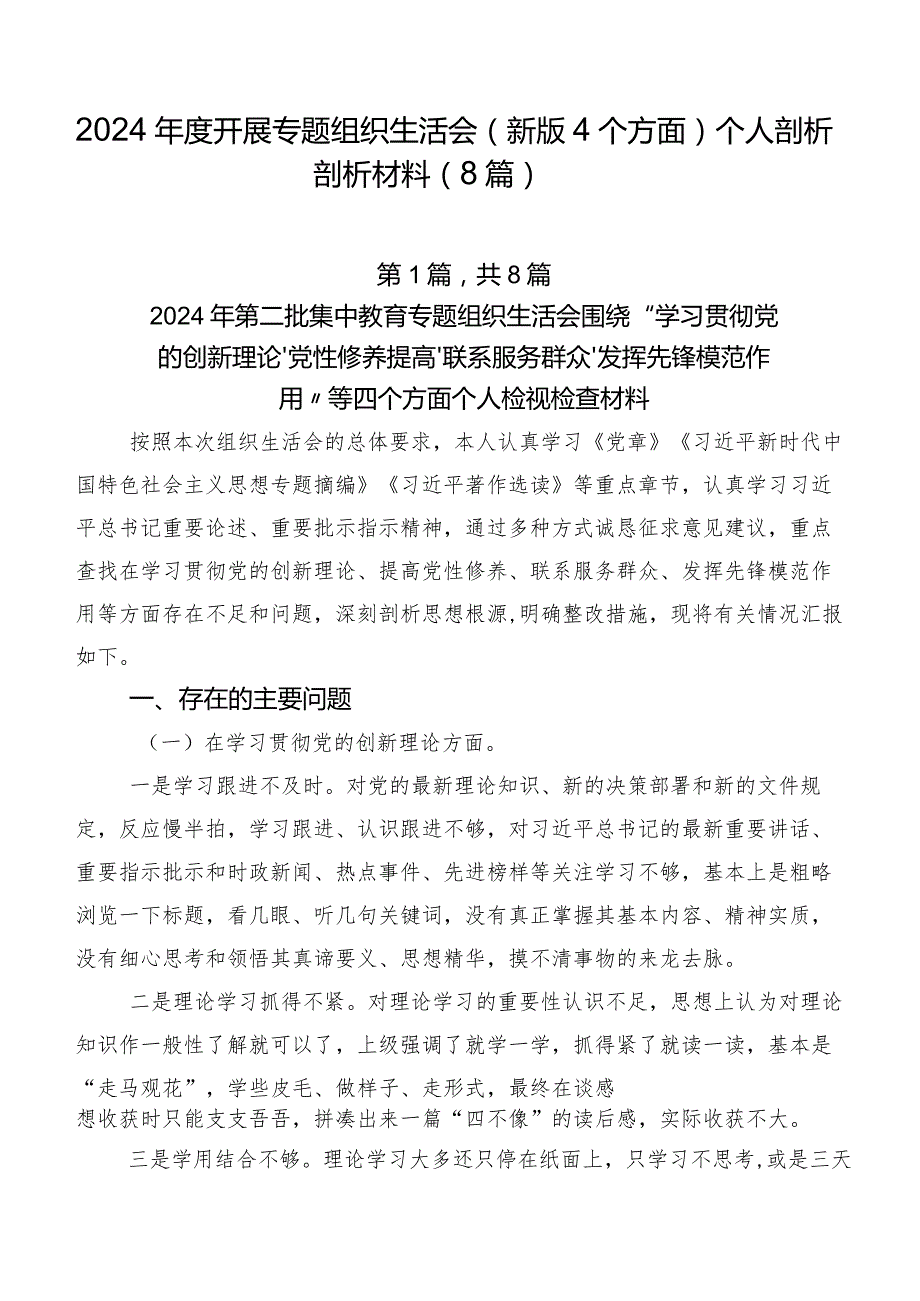 2024年度开展专题组织生活会（新版4个方面）个人剖析剖析材料（8篇）

第1篇，共8篇

2024年第二批集中教育专题组织生活会围绕“学习贯彻党的创新理论'党性修养提高'联系服务群众'发挥先锋模范作用〃等四个方面个人检视检查材料

按照本次组织生活会的总体要求，本人认真学习《党章》《习近平新时代中国特色社会主义思想专题摘编》《习近平著作选读》等重点章节，认真学习习近平总书记重要论述、重要批示指示精神，通过多种方式诚恳征求意见建议，重点查找在学习贯彻党的创新理论、提高党性修养、联系服务群众、发挥先锋模范作用等方面存在不足和问题，深刻剖析思想根源,明确整改措施，现将有关情况汇报如下。

一、存在的主要问题

（一）在学习贯彻党的创新理论方面。

一是学习跟进不及时。对党的最新理论知识、新的决策部署和新的文件规定，反应慢半拍，学习跟进、认识跟进不够，对习近平总书记的最新重要讲话、重要指示批示和时政新闻、热点事件、先进榜样等关注学习不够，基本上是粗略浏览一下标题，看几眼、听几句关键词，没有真正掌握其基本内容、精神实质，没有细心思考和领悟其真谛要义、思想精华，摸不清事物的来龙去脉。

二是理论学习抓得不紧。对理论学习的重要性认识不足，思想上认为对理论知识作一般性了解就可以了，上级强调了就学一学，抓得紧了就读一读，基本是“走马观花”，学些皮毛、做样子、走形式，最终在谈感想收获时只能支支吾吾，拼凑出来一篇“四不像”的读后感，实际收获不大。

三是学用结合不够。理论学习大多还只停在纸面上，只学习不思考，或是三天